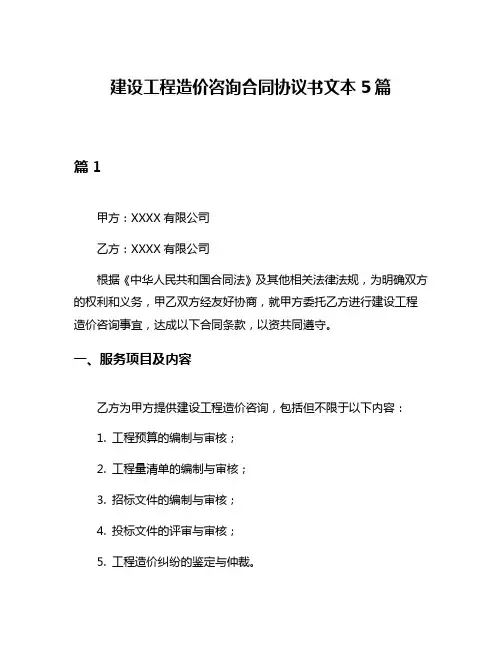 建设工程造价咨询合同协议书文本 5 篇

篇 1

甲方：XXXX 有限公司

乙方：XXXX 有限公司

根据《中华人民共和国合同法》及其他相关法律法规，为明确双方的权利和义务，甲乙双方经友好协商，就甲方委托乙方进行建设工程造价咨询事宜，达成以下合同条款，以资共同遵守。

一、服务项目及内容

乙方为甲方提供建设工程造价咨询，包括但不限于以下内容：

1. 工程预算的编制与审核；

2. 工程量清单的编制与审核；

3. 招标文件的编制与审核；

4. 投标文件的评审与审核；

5. 工程造价纠纷的鉴定与仲裁。